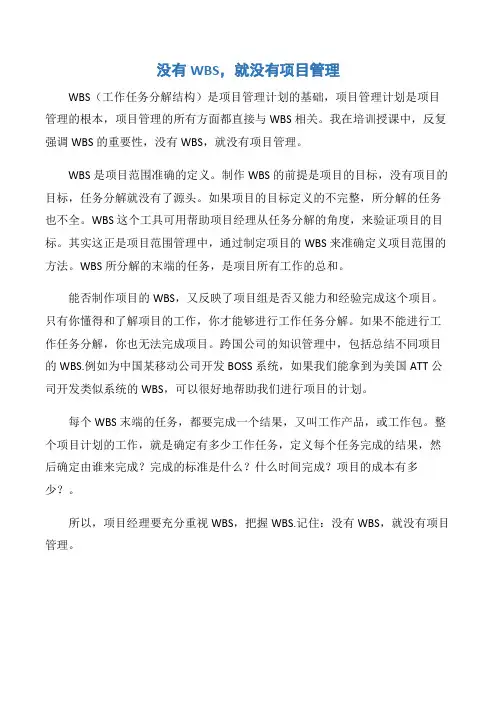 没有 WBS，就没有项目管理

WBS（工作任务分解结构）是项目管理计划的基础，项目管理计划是项目管理的根本，项目管理的所有方面都直接与 WBS 相关。我在培训授课中，反复强调 WBS 的重要性，没有 WBS，就没有项目管理。

WBS 是项目范围准确的定义。制作 WBS 的前提是项目的目标，没有项目的目标，任务分解就没有了源头。如果项目的目标定义的不完整，所分解的任务也不全。WBS 这个工具可用帮助项目经理从任务分解的角度，来验证项目的目标。其实这正是项目范围管理中，通过制定项目的 WBS 来准确定义项目范围的方法。WBS 所分解的末端的任务，是项目所有工作的总和。

能否制作项目的 WBS，又反映了项目组是否又能力和经验完成这个项目。只有你懂得和了解项目的工作，你才能够进行工作任务分解。如果不能进行工作任务分解，你也无法完成项目。跨国公司的知识管理中，包括总结不同项目的 WBS.例如为中国某移动公司开发 BOSS 系统，如果我们能拿到为美国 ATT 公司开发类似系统的 WBS，可以很好地帮助我们进行项目的计划。

每个 WBS 末端的任务，都要完成一个结果，又叫工作产品，或工作包。整个项目计划的工作，就是确定有多少工作任务，定义每个任务完成的结果，然后确定由谁来完成？完成的标准是什么？什么时间完成？项目的成本有多少？。

所以，项目经理要充分重视 WBS，把握 WBS.记住：没有 WBS，就没有项目管理。